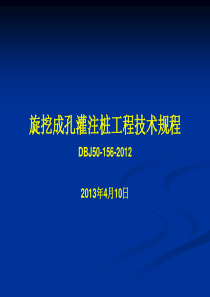 旋挖成孔灌注桩工程技术规程

DBJ50-156-2012

2013年4月10日